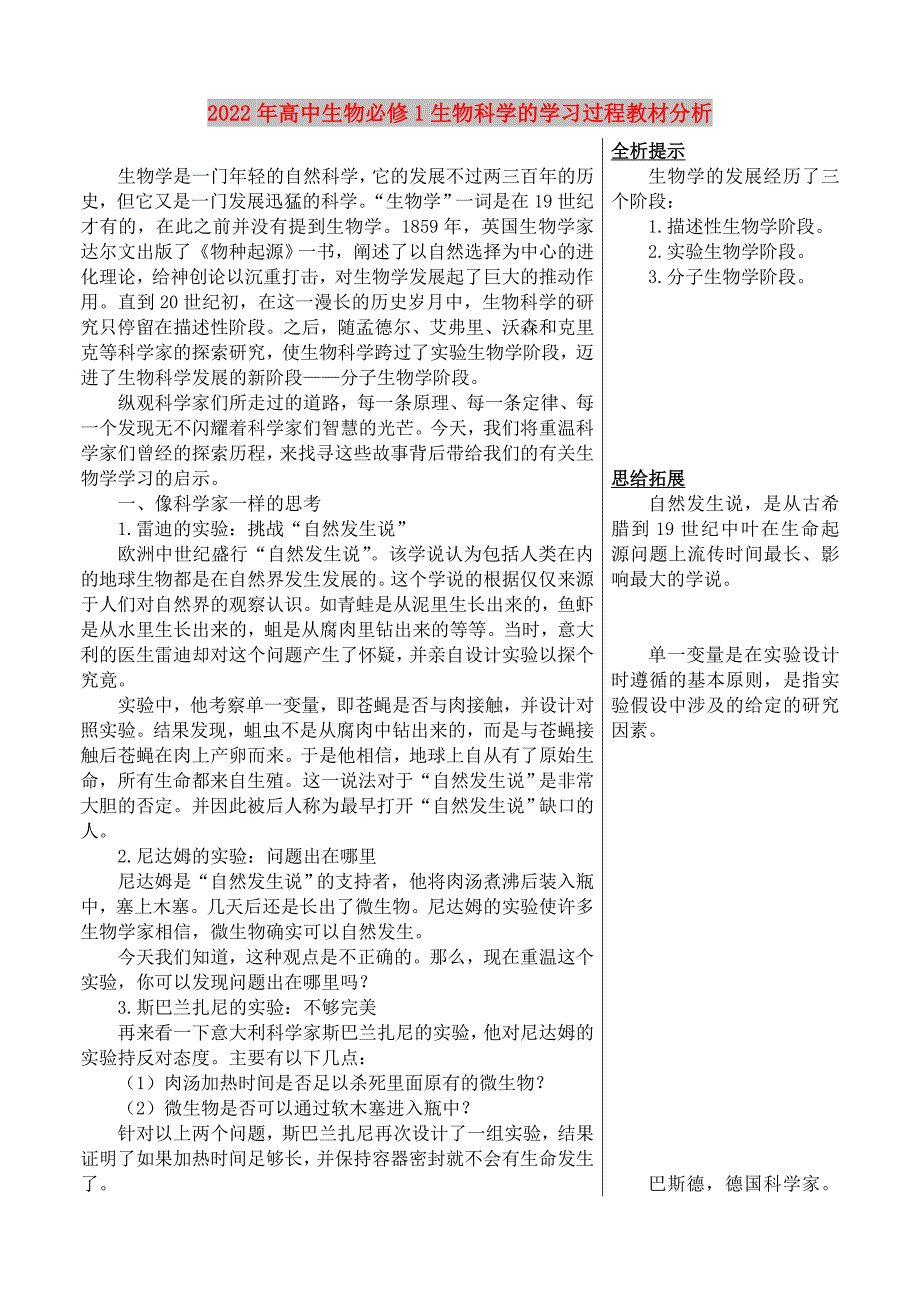 2022年高中生物必修1生物科学的学习过程教材分析

生物学是一门年轻的自然科学，它的发展不过两三百年的历史，但它又是一门发展迅猛的科学。“生物学”一词是在19世纪才有的，在此之前并没有提到生物学。1859年，英国生物学家达尔文出版了《物种起源》一书，阐述了以自然选择为中心的进化理论，给神创论以沉重打击，对生物学发展起了巨大的推动作用。直到20世纪初，在这一漫长的历史岁月中，生物科学的研究只停留在描述性阶段。之后，随孟德尔、艾弗里、沃森和克里克等科学家的探索研究，使生物科学跨过了实验生物学阶段，迈进了生物科学发展的新阶段——分子生物学阶段。

纵观科学家们所走过的道路，每一条原理、每一条定律、每一个发现无不闪耀着科学家们智慧的光芒。今天，我们将重温科学家们曾经的探索历程，来找寻这些故事背后带给我们的有关生物学学习的启示。

一、像科学家一样的思考

1.雷迪的实验：挑战“自然发生说”

欧洲中世纪盛行“自然发生说”。该学说认为包括人类在内的地球生物都是在自然界发生发展的。这个学说的根据仅仅来源于人们对自然界的观察认识。如青蛙是从泥里生长出来的，鱼虾是从水里生长出来的，蛆是从腐肉里钻出来的等等。当时，意大利的医生雷迪却对这个问题产生了怀疑，并亲自设计实验以探个究竟。

实验中，他考察单一变量，即苍蝇是否与肉接触，并设计对照实验。结果发现，蛆虫不是从腐肉中钻出来的，而是与苍蝇接触后苍蝇在肉上产卵而来。于是他相信，地球上自从有了原始生命，所有生命都来自生殖。这一说法对于“自然发生说”是非常大胆的否定。并因此被后人称为最早打开“自然发生说”缺口的人。

2.尼达姆的实验：问题出在哪里

尼达姆是“自然发生说”的支持者，他将肉汤煮沸后装入瓶中，塞上木塞。几天后还是长出了微生物。尼达姆的实验使许多生物学家相信，微生物确实可以自然发生。

今天我们知道，这种观点是不正确的。那么，现在重温这个实验，你可以发现问题出在哪里吗？

3.斯巴兰扎尼的实验：不够完美

再来看一下意大利科学家斯巴兰扎尼的实验，他对尼达姆的实验持反对态度。主要有以下几点：

（1）肉汤加热时间是否足以杀死里面原有的微生物？

（2）微生物是否可以通过软木塞进入瓶中？

针对以上两个问题，斯巴兰扎尼再次设计了一组实验，结果证明了如果加热时间足够长，并保持容器密封就不会有生命发生了。

全析提示

生物学的发展经历了三个阶段：

1.描述性生物学阶段。

2.实验生物学阶段。

3.分子生物学阶段。

思给拓展

自然发生说，是从古希腊到19世纪中叶在生命起源问题上流传时间最长、影响最大的学说。

单一变量是在实验设计时遵循的基本原则，是指实验假设中涉及的给定的研究因素。

巴斯德，德国科学家。